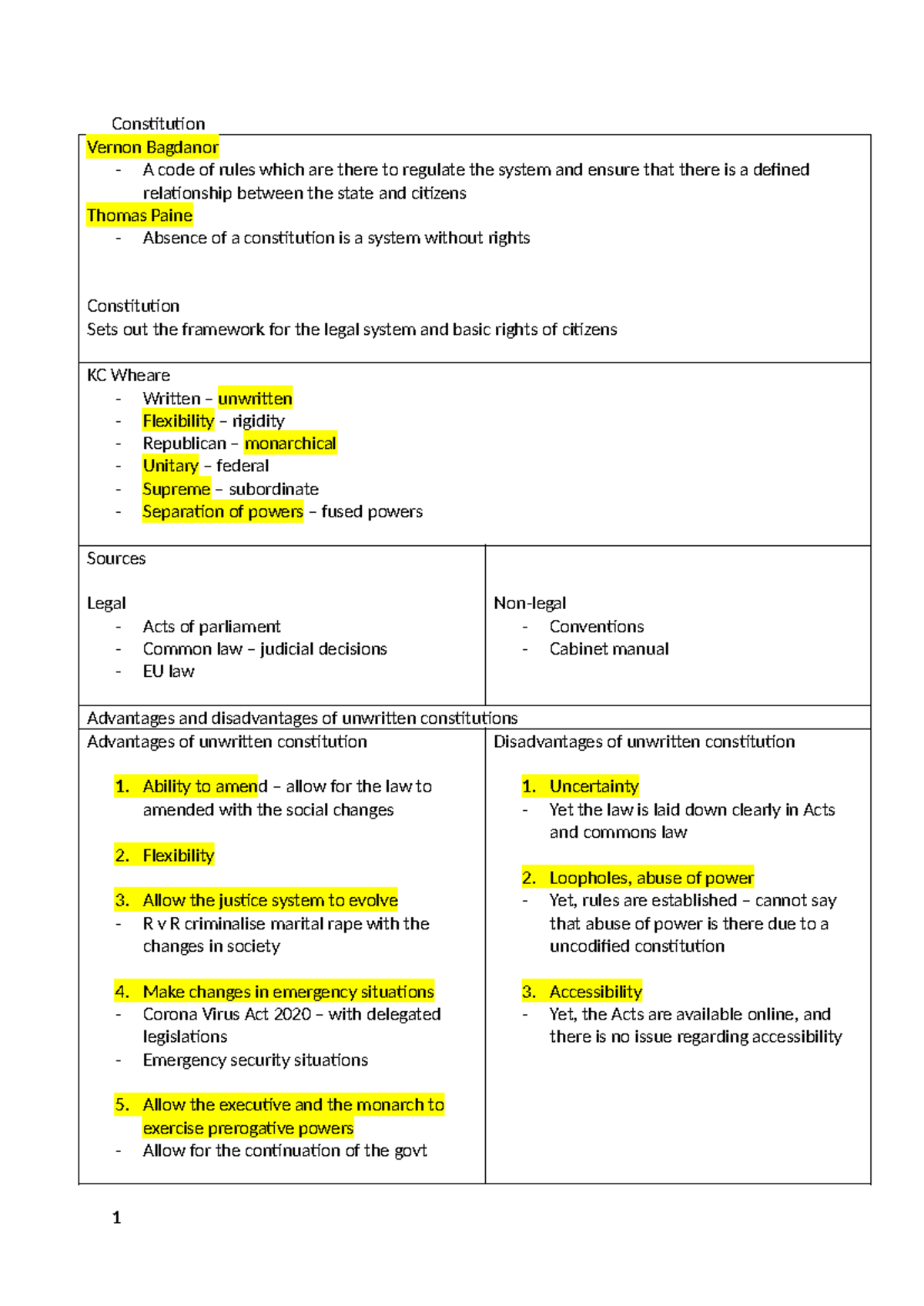 Constitution

Vernon Bagdanor
- A code of rules which are there to regulate the system and ensure that there is a defined relationship between the state and citizens

Thomas Paine
- Absence of a constitution is a system without rights

Constitution
Sets out the framework for the legal system and basic rights of citizens

KC Wheare
- Written – unwritten
- Flexibility – rigidity
- Republican – monarchical
- Unitary – federal
- Supreme – subordinate
- Separation of powers – fused powers

Sources

Legal
- Acts of parliament
- Common law – judicial decisions
- EU law

Non-legal
- Conventions
- Cabinet manual

Advantages and disadvantages of unwritten constitutions

Advantages of unwritten constitution

1. Ability to amend – allow for the law to amended with the social changes

2. Flexibility

3. Allow the justice system to evolve
- R v R criminalise marital rape with the changes in society

4. Make changes in emergency situations
- Corona Virus Act 2020 – with delegated legislations
- Emergency security situations

5. Allow the executive and the monarch to exercise prerogative powers
- Allow for the continuation of the govt

Disadvantages of unwritten constitution

1. Uncertainty
- Yet the law is laid down clearly in Acts and commons law

2. Loopholes, abuse of power
- Yet, rules are established – cannot say that abuse of power is there due to a uncodified constitution

3. Accessibility
- Yet, the Acts are available online, and there is no issue regarding accessibility

1